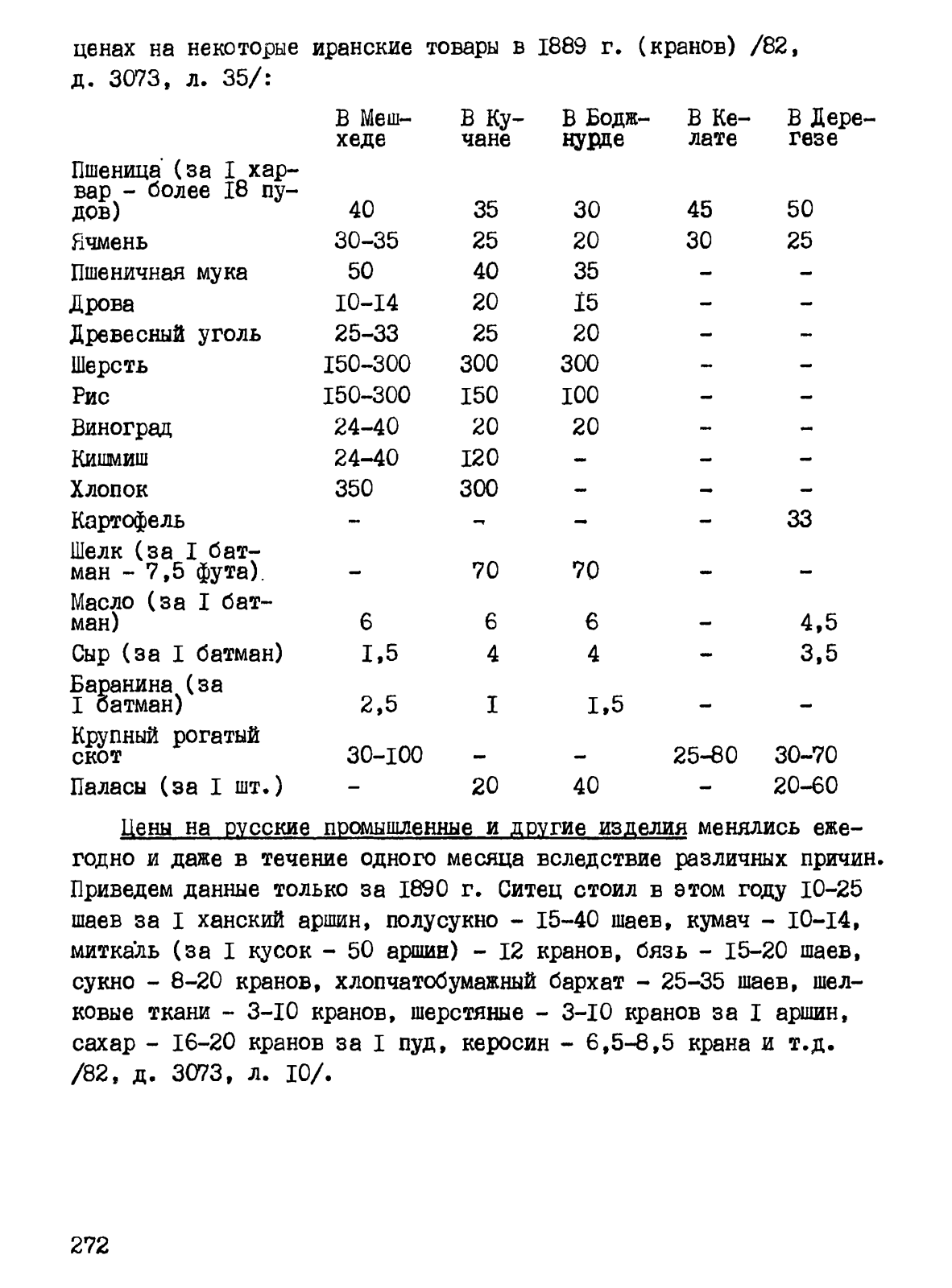 ценах на некоторые иранские товары в I889 г. (кранов) /82, д. 3073, л. 35/:

| | В Мешхеде | В Кучане | В Боджнурде | В Келате | В Дерегезе |
|---|---|---|---|---|---|
| Пшеница (за I харвар - более I8 пудов) | 40 | 35 | 30 | 45 | 50 |
| Ячмень | 30-35 | 25 | 20 | 30 | 25 |
| Пшеничная мука | 50 | 40 | 35 | - | - |
| Дрова | I0-I4 | 20 | I5 | - | - |
| Древесный уголь | 25-33 | 25 | 20 | - | - |
| Шерсть | I50-300 | 300 | 300 | - | - |
| Рис | I50-300 | I50 | I00 | - | - |
| Виноград | 24-40 | 20 | 20 | - | - |
| Кишмиш | 24-40 | I20 | - | - | - |
| Хлопок | 350 | 300 | - | - | - |
| Картофель | - | - | - | - | 33 |
| Шелк (за I батман - 7,5 фута) | - | 70 | 70 | - | - |
| Масло (за I батман) | 6 | 6 | 6 | - | 4,5 |
| Сыр (за I батман) | I,5 | 4 | 4 | - | 3,5 |
| Баранина (за I батман) | 2,5 | I | I,5 | - | - |
| Крупный рогатый скот | 30-I00 | - | - | 25-80 | 30-70 |
| Паласы (за I шт.) | - | 20 | 40 | - | 20-60 |

Цены на русские промышленные и другие изделия менялись ежегодно и даже в течение одного месяца вследствие различных причин. Приведем данные только за I890 г. Ситец стоил в этом году I0-25 шаев за I ханский аршин, полусукно - I5-40 шаев, кумач - I0-I4, миткаль (за I кусок - 50 аршин) - I2 кранов, бязь - I5-20 шаев, сукно - 8-20 кранов, хлопчатобумажный бархат - 25-35 шаев, шелковые ткани - 3-I0 кранов, шерстяные - 3-I0 кранов за I аршин, сахар - I6-20 кранов за I пуд, керосин - 6,5-8,5 крана и т.д. /82, д. 3073, л. I0/.

272